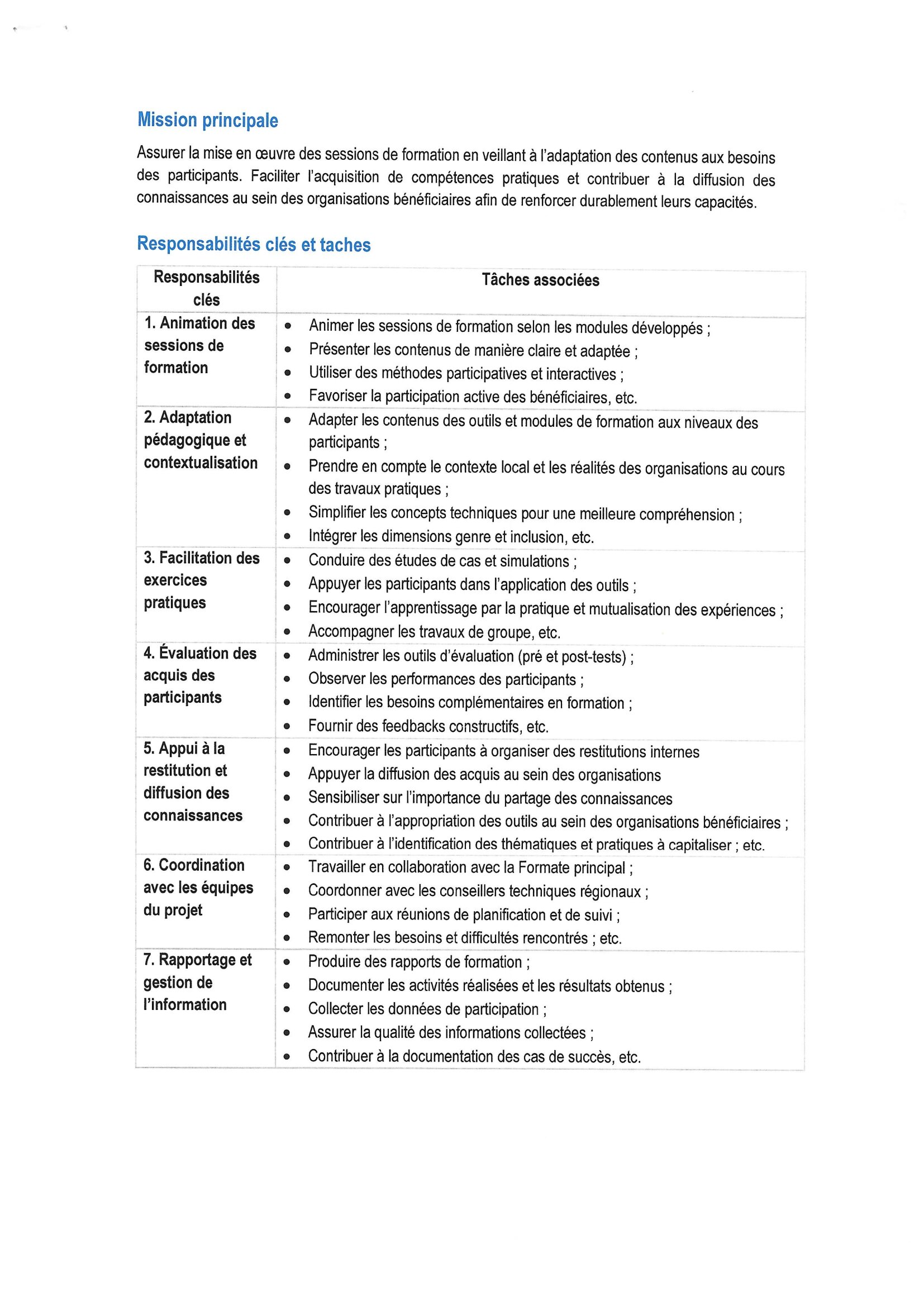 Mission principale

Assurer la mise en œuvre des sessions de formation en veillant à l'adaptation des contenus aux besoins des participants. Faciliter l'acquisition de compétences pratiques et contribuer à la diffusion des connaissances au sein des organisations bénéficiaires afin de renforcer durablement leurs capacités.

Responsabilités clés et taches

| Responsabilités clés | Tâches associées |
|---|---|
| 1. Animation des sessions de formation | • Animer les sessions de formation selon les modules développés ; • Présenter les contenus de manière claire et adaptée ; • Utiliser des méthodes participatives et interactives ; • Favoriser la participation active des bénéficiaires, etc. |
| 2. Adaptation pédagogique et contextualisation | • Adapter les contenus des outils et modules de formation aux niveaux des participants ; • Prendre en compte le contexte local et les réalités des organisations au cours des travaux pratiques ; • Simplifier les concepts techniques pour une meilleure compréhension ; • Intégrer les dimensions genre et inclusion, etc. |
| 3. Facilitation des exercices pratiques | • Conduire des études de cas et simulations ; • Appuyer les participants dans l'application des outils ; • Encourager l'apprentissage par la pratique et mutualisation des expériences ; • Accompagner les travaux de groupe, etc. |
| 4. Évaluation des acquis des participants | • Administrer les outils d'évaluation (pré et post-tests) ; • Observer les performances des participants ; • Identifier les besoins complémentaires en formation ; • Fournir des feedbacks constructifs, etc. |
| 5. Appui à la restitution et diffusion des connaissances | • Encourager les participants à organiser des restitutions internes • Appuyer la diffusion des acquis au sein des organisations • Sensibiliser sur l'importance du partage des connaissances • Contribuer à l'appropriation des outils au sein des organisations bénéficiaires ; • Contribuer à l'identification des thématiques et pratiques à capitaliser ; etc. |
| 6. Coordination avec les équipes du projet | • Travailler en collaboration avec la Formate principal ; • Coordonner avec les conseillers techniques régionaux ; • Participer aux réunions de planification et de suivi ; • Remonter les besoins et difficultés rencontrés ; etc. |
| 7. Rapportage et gestion de l'information | • Produire des rapports de formation ; • Documenter les activités réalisées et les résultats obtenus ; • Collecter les données de participation ; • Assurer la qualité des informations collectées ; • Contribuer à la documentation des cas de succès, etc. |